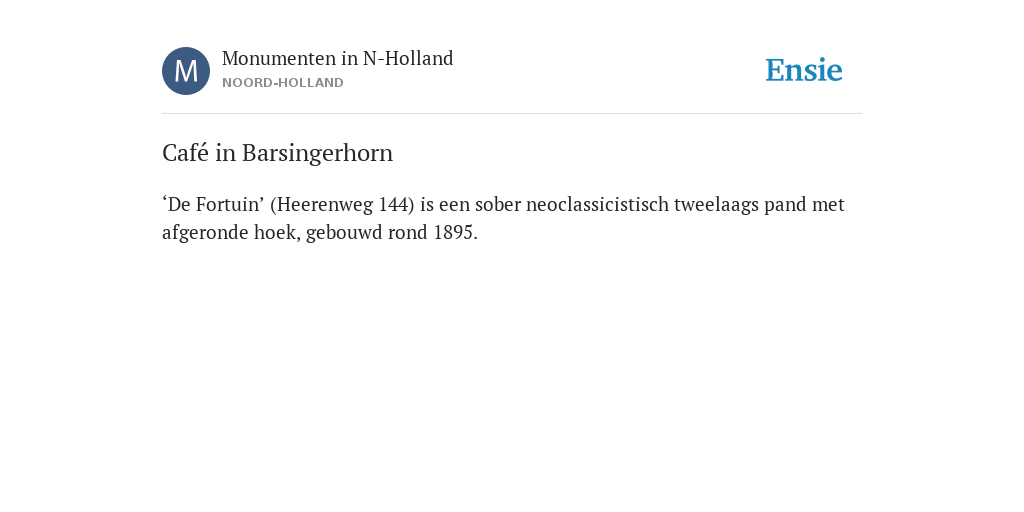 M

Monumenten in N-Holland
NOORD-HOLLAND

Ensie

Café in Barsingerhorn

‘De Fortuin’ (Heerenweg 144) is een sober neoclassicistisch tweelaags pand met afgeronde hoek, gebouwd rond 1895.